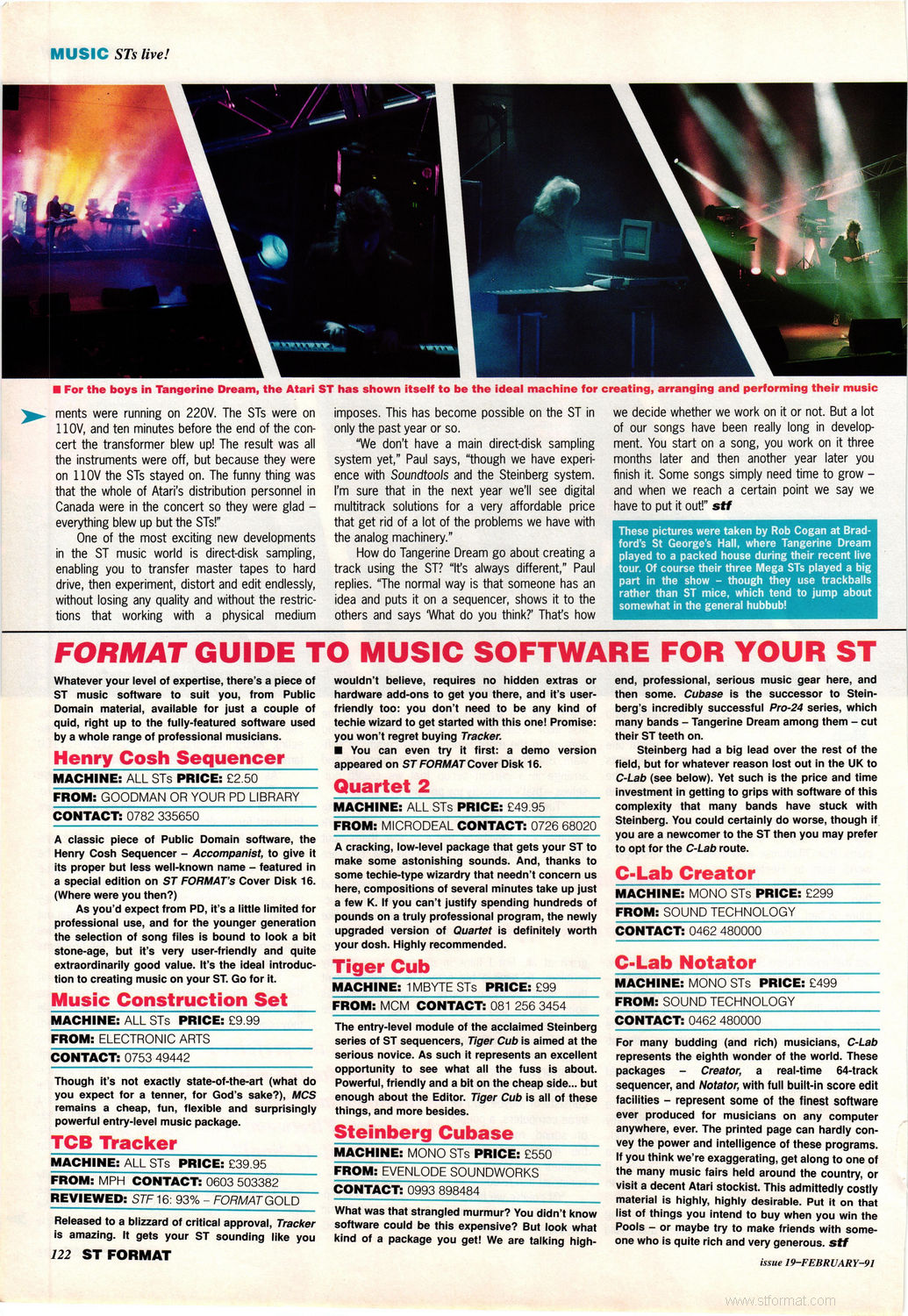 MUSIC STs live!

■ For the boys in Tangerine Dream, the Atari ST has shown itself to be the ideal machine for creating, arranging and performing their music

ments were running on 220V. The STs were on 110V, and ten minutes before the end of the concert the transformer blew up! The result was all the instruments were off, but because they were on 110V the STs stayed on. The funny thing was that the whole of Atari's distribution personnel in Canada were in the concert so they were glad – everything blew up but the STs!"

One of the most exciting new developments in the ST music world is direct-disk sampling, enabling you to transfer master tapes to hard drive, then experiment, distort and edit endlessly, without losing any quality and without the restrictions that working with a physical medium imposes. This has become possible on the ST in only the past year or so.

"We don't have a main direct-disk sampling system yet," Paul says, "though we have experience with Soundtools and the Steinberg system. I'm sure that in the next year we'll see digital multitrack solutions for a very affordable price that get rid of a lot of the problems we have with the analog machinery."

How do Tangerine Dream go about creating a track using the ST? "It's always different," Paul replies. "The normal way is that someone has an idea and puts it on a sequencer, shows it to the others and says 'What do you think?' That's how we decide whether we work on it or not. But a lot of our songs have been really long in development. You start on a song, you work on it three months later and then another year later you finish it. Some songs simply need time to grow – and when we reach a certain point we say we have to put it out!" stf

These pictures were taken by Rob Cogan at Bradford's St George's Hall, where Tangerine Dream played to a packed house during their recent live tour. Of course their three Mega STs played a big part in the show – though they use trackballs rather than ST mice, which tend to jump about somewhat in the general hubbub!

FORMAT GUIDE TO MUSIC SOFTWARE FOR YOUR ST

Whatever your level of expertise, there's a piece of ST music software to suit you, from Public Domain material, available for just a couple of quid, right up to the fully-featured software used by a whole range of professional musicians.

Henry Cosh Sequencer
MACHINE: ALL STs PRICE: £2.50
FROM: GOODMAN OR YOUR PD LIBRARY
CONTACT: 0782 335650

A classic piece of Public Domain software, the Henry Cosh Sequencer – Accompanist, to give it its proper but less well-known name – featured in a special edition on ST FORMAT's Cover Disk 16. (Where were you then?)

As you'd expect from PD, it's a little limited for professional use, and for the younger generation the selection of song files is bound to look a bit stone-age, but it's very user-friendly and quite extraordinarily good value. It's the ideal introduction to creating music on your ST. Go for it.

Music Construction Set
MACHINE: ALL STs PRICE: £9.99
FROM: ELECTRONIC ARTS
CONTACT: 0753 49442

Though it's not exactly state-of-the-art (what do you expect for a tenner, for God's sake?), MCS remains a cheap, fun, flexible and surprisingly powerful entry-level music package.

TCB Tracker
MACHINE: ALL STs PRICE: £39.95
FROM: MPH CONTACT: 0603 503382
REVIEWED: STF 16: 93% – FORMAT GOLD

Released to a blizzard of critical approval, Tracker is amazing. It gets your ST sounding like you wouldn't believe, requires no hidden extras or hardware add-ons to get you there, and it's user-friendly too: you don't need to be any kind of techie wizard to get started with this one! Promise: you won't regret buying Tracker.

■ You can even try it first: a demo version appeared on ST FORMAT Cover Disk 16.

Quartet 2
MACHINE: ALL STs PRICE: £49.95
FROM: MICRODEAL CONTACT: 0726 68020

A cracking, low-level package that gets your ST to make some astonishing sounds. And, thanks to some techie-type wizardry that needn't concern us here, compositions of several minutes take up just a few K. If you can't justify spending hundreds of pounds on a truly professional program, the newly upgraded version of Quartet is definitely worth your dosh. Highly recommended.

Tiger Cub
MACHINE: 1MBYTE STs PRICE: £99
FROM: MCM CONTACT: 081 256 3454

The entry-level module of the acclaimed Steinberg series of ST sequencers, Tiger Cub is aimed at the serious novice. As such it represents an excellent opportunity to see what all the fuss is about. Powerful, friendly and a bit on the cheap side... but enough about the Editor. Tiger Cub is all of these things, and more besides.

Steinberg Cubase
MACHINE: MONO STs PRICE: £550
FROM: EVENLODE SOUNDWORKS
CONTACT: 0993 898484

What was that strangled murmur? You didn't know software could be this expensive? But look what kind of a package you get! We are talking high-end, professional, serious music gear here, and then some. Cubase is the successor to Steinberg's incredibly successful Pro-24 series, which many bands – Tangerine Dream among them – cut their ST teeth on.

Steinberg had a big lead over the rest of the field, but for whatever reason lost out in the UK to C-Lab (see below). Yet such is the price and time investment in getting to grips with software of this complexity that many bands have stuck with Steinberg. You could certainly do worse, though if you are a newcomer to the ST then you may prefer to opt for the C-Lab route.

C-Lab Creator
MACHINE: MONO STs PRICE: £299
FROM: SOUND TECHNOLOGY
CONTACT: 0462 480000

C-Lab Notator
MACHINE: MONO STs PRICE: £499
FROM: SOUND TECHNOLOGY
CONTACT: 0462 480000

For many budding (and rich) musicians, C-Lab represents the eighth wonder of the world. These packages – Creator, a real-time 64-track sequencer, and Notator, with full built-in score edit facilities – represent some of the finest software ever produced for musicians on any computer anywhere, ever. The printed page can hardly convey the power and intelligence of these programs. If you think we're exaggerating, get along to one of the many music fairs held around the country, or visit a decent Atari stockist. This admittedly costly material is highly, highly desirable. Put it on that list of things you intend to buy when you win the Pools – or maybe try to make friends with someone who is quite rich and very generous. stf

122 ST FORMAT

issue 19–FEBRUARY–91

www.stformat.com